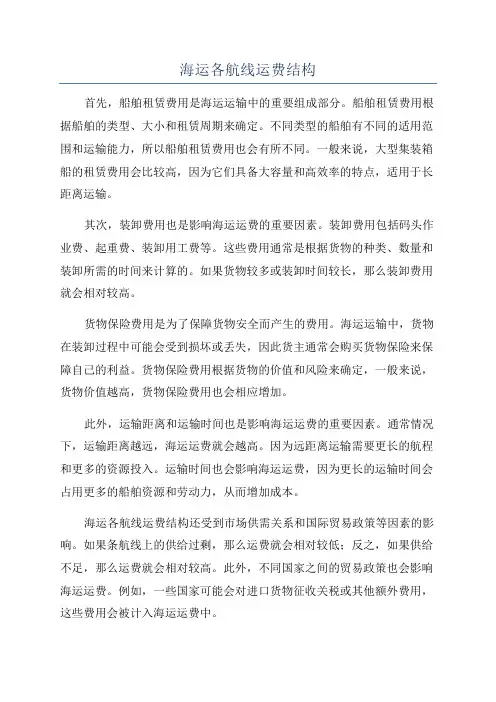 海运各航线运费结构

首先，船舶租赁费用是海运运输中的重要组成部分。船舶租赁费用根据船舶的类型、大小和租赁周期来确定。不同类型的船舶有不同的适用范围和运输能力，所以船舶租赁费用也会有所不同。一般来说，大型集装箱船的租赁费用会比较高，因为它们具备大容量和高效率的特点，适用于长距离运输。

其次，装卸费用也是影响海运运费的重要因素。装卸费用包括码头作业费、起重费、装卸用工费等。这些费用通常是根据货物的种类、数量和装卸所需的时间来计算的。如果货物较多或装卸时间较长，那么装卸费用就会相对较高。

货物保险费用是为了保障货物安全而产生的费用。海运运输中，货物在装卸过程中可能会受到损坏或丢失，因此货主通常会购买货物保险来保障自己的利益。货物保险费用根据货物的价值和风险来确定，一般来说，货物价值越高，货物保险费用也会相应增加。

此外，运输距离和运输时间也是影响海运运费的重要因素。通常情况下，运输距离越远，海运运费就会越高。因为远距离运输需要更长的航程和更多的资源投入。运输时间也会影响海运运费，因为更长的运输时间会占用更多的船舶资源和劳动力，从而增加成本。

海运各航线运费结构还受到市场供需关系和国际贸易政策等因素的影响。如果某条航线上的供给过剩，那么运费就会相对较低；反之，如果供给不足，那么运费就会相对较高。此外，不同国家之间的贸易政策也会影响海运运费。例如，一些国家可能会对进口货物征收关税或其他额外费用，这些费用会被计入海运运费中。